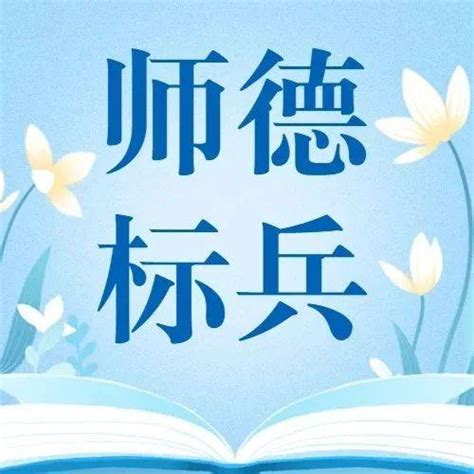 师德
标兵